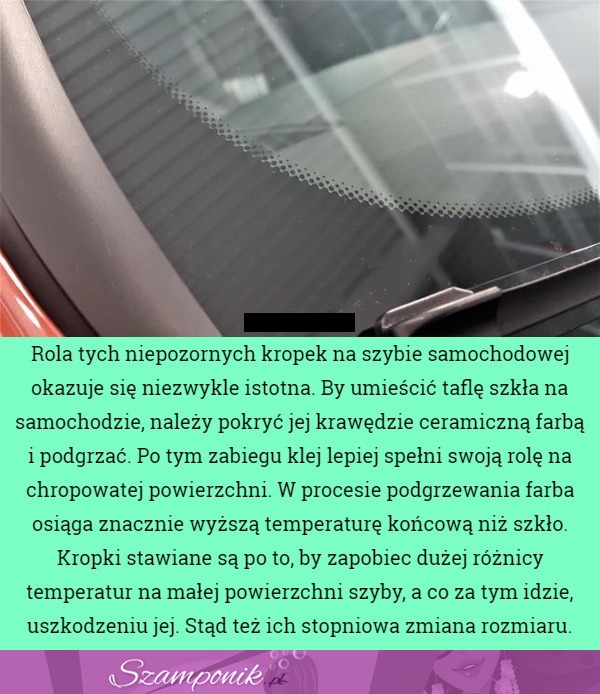 Rola tych niepozornych kropek na szybie samochodowej okazuje się niezwykle istotna. By umieścić taflę szkła na samochodzie, należy pokryć jej krawędzie ceramiczną farbą i podgrzać. Po tym zabiegu klej lepiej spełni swoją rolę na chropowatej powierzchni. W procesie podgrzewania farba osiąga znacznie wyższą temperaturę końcową niż szkło. Kropki stawiane są po to, by zapobiec dużej różnicy temperatur na małej powierzchni szyby, a co za tym idzie, uszkodzeniu jej. Stąd też ich stopniowa zmiana rozmiaru.

Szamponik.pl